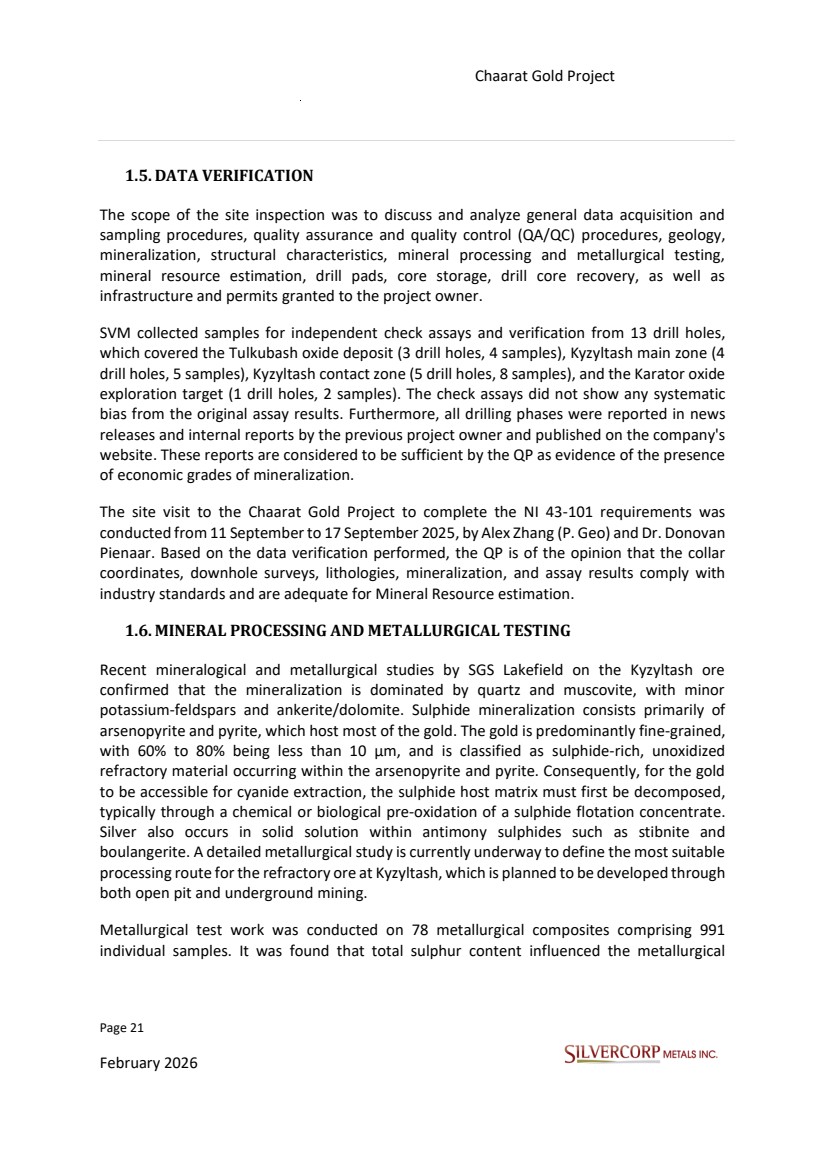 Chaarat Gold Project

1.5. DATA VERIFICATION

The scope of the site inspection was to discuss and analyze general data acquisition and sampling procedures, quality assurance and quality control (QA/QC) procedures, geology, mineralization, structural characteristics, mineral processing and metallurgical testing, mineral resource estimation, drill pads, core storage, drill core recovery, as well as infrastructure and permits granted to the project owner.

SVM collected samples for independent check assays and verification from 13 drill holes, which covered the Tulkubash oxide deposit (3 drill holes, 4 samples), Kyzyltash main zone (4 drill holes, 5 samples), Kyzyltash contact zone (5 drill holes, 8 samples), and the Karator oxide exploration target (1 drill holes, 2 samples). The check assays did not show any systematic bias from the original assay results. Furthermore, all drilling phases were reported in news releases and internal reports by the previous project owner and published on the company's website. These reports are considered to be sufficient by the QP as evidence of the presence of economic grades of mineralization.

The site visit to the Chaarat Gold Project to complete the NI 43-101 requirements was conducted from 11 September to 17 September 2025, by Alex Zhang (P. Geo) and Dr. Donovan Pienaar. Based on the data verification performed, the QP is of the opinion that the collar coordinates, downhole surveys, lithologies, mineralization, and assay results comply with industry standards and are adequate for Mineral Resource estimation.

1.6. MINERAL PROCESSING AND METALLURGICAL TESTING

Recent mineralogical and metallurgical studies by SGS Lakefield on the Kyzyltash ore confirmed that the mineralization is dominated by quartz and muscovite, with minor potassium-feldspars and ankerite/dolomite. Sulphide mineralization consists primarily of arsenopyrite and pyrite, which host most of the gold. The gold is predominantly fine-grained, with 60% to 80% being less than 10 µm, and is classified as sulphide-rich, unoxidized refractory material occurring within the arsenopyrite and pyrite. Consequently, for the gold to be accessible for cyanide extraction, the sulphide host matrix must first be decomposed, typically through a chemical or biological pre-oxidation of a sulphide flotation concentrate. Silver also occurs in solid solution within antimony sulphides such as stibnite and boulangerite. A detailed metallurgical study is currently underway to define the most suitable processing route for the refractory ore at Kyzyltash, which is planned to be developed through both open pit and underground mining.

Metallurgical test work was conducted on 78 metallurgical composites comprising 991 individual samples. It was found that total sulphur content influenced the metallurgical

Page 21

February 2026

SILVERCORP METALS INC.